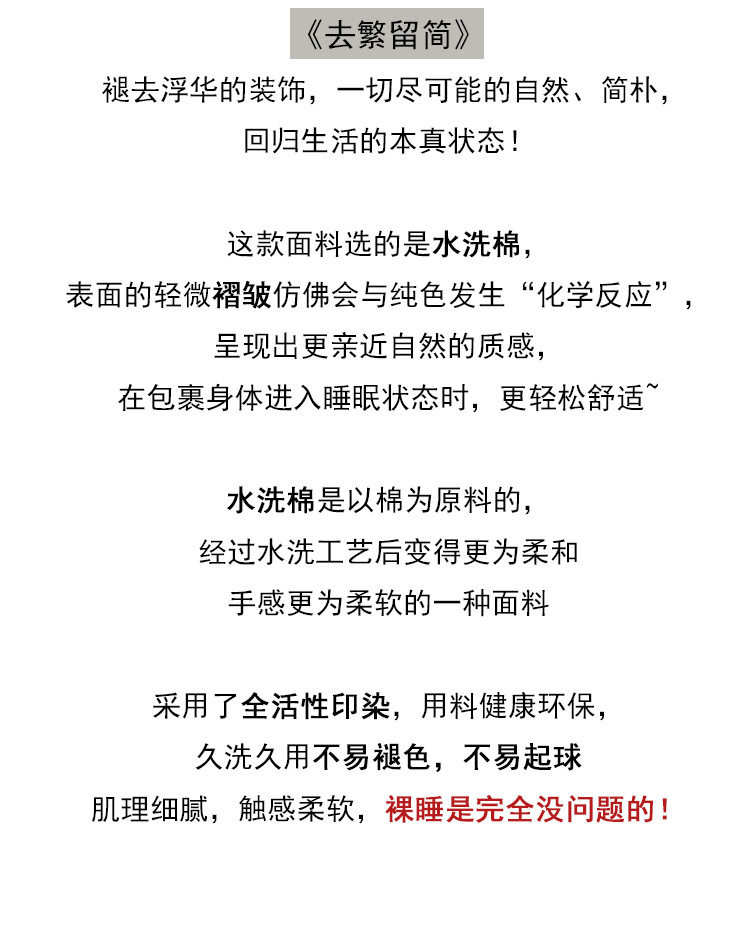 《去繁留简》

褪去浮华的装饰，一切尽可能的自然、简朴，
回归生活的本真状态！

这款面料选的是水洗棉，
表面的轻微褶皱仿佛会与纯色发生“化学反应”，
呈现出更亲近自然的质感，
在包裹身体进入睡眠状态时，更轻松舒适~

水洗棉是以棉为原料的，
经过水洗工艺后变得更为柔和
手感更为柔软的一种面料

采用了全活性印染，用料健康环保，
久洗久用不易褪色，不易起球
肌理细腻，触感柔软，裸睡是完全没问题的！